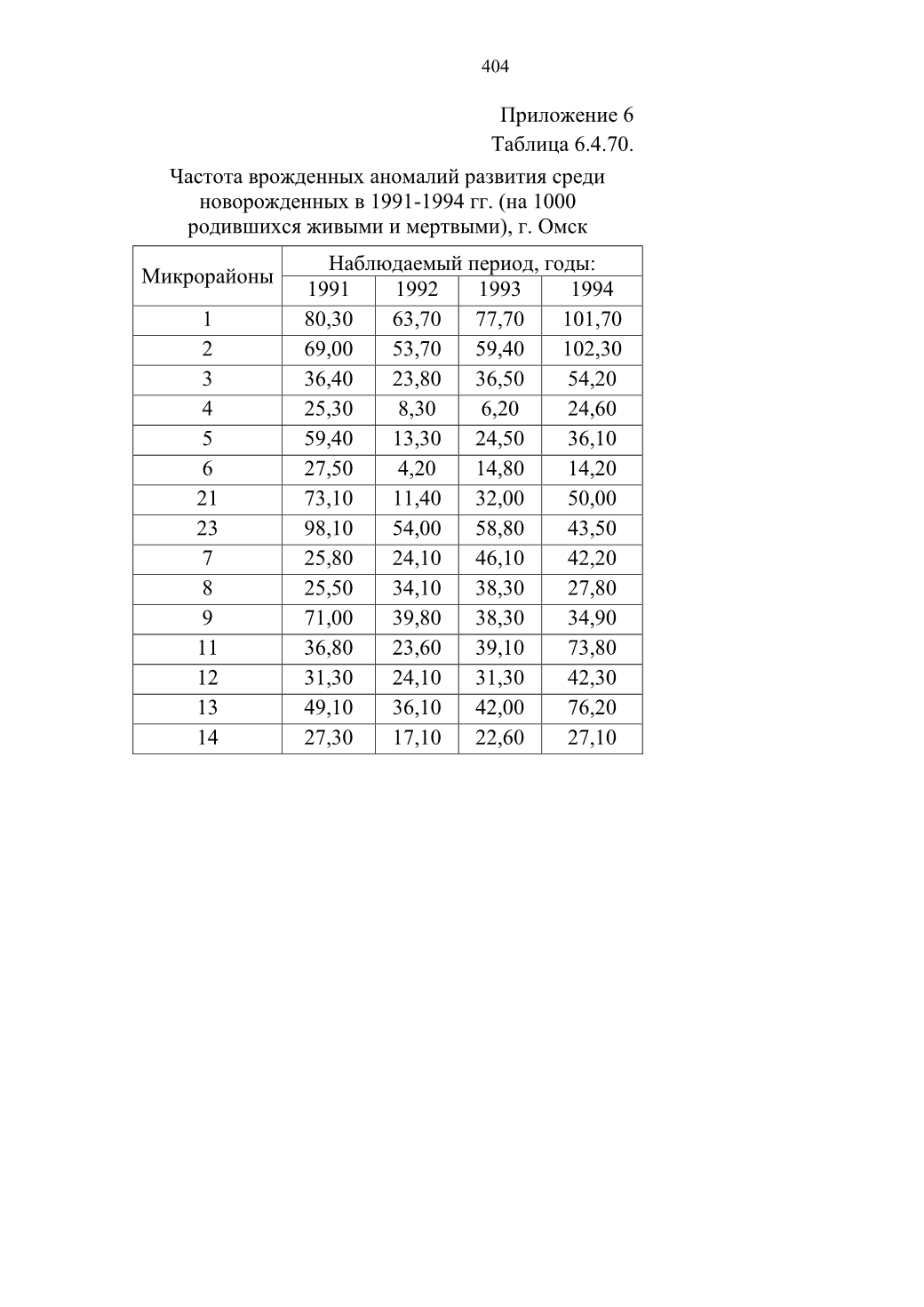 404

Приложение 6
Таблица 6.4.70.

Частота врожденных аномалий развития среди новорожденных в 1991-1994 гг. (на 1000 родившихся живыми и мертвыми), г. Омск

| Микрорайоны | Наблюдаемый период, годы: | | | |
|---|---|---|---|---|
| | 1991 | 1992 | 1993 | 1994 |
| 1 | 80,30 | 63,70 | 77,70 | 101,70 |
| 2 | 69,00 | 53,70 | 59,40 | 102,30 |
| 3 | 36,40 | 23,80 | 36,50 | 54,20 |
| 4 | 25,30 | 8,30 | 6,20 | 24,60 |
| 5 | 59,40 | 13,30 | 24,50 | 36,10 |
| 6 | 27,50 | 4,20 | 14,80 | 14,20 |
| 21 | 73,10 | 11,40 | 32,00 | 50,00 |
| 23 | 98,10 | 54,00 | 58,80 | 43,50 |
| 7 | 25,80 | 24,10 | 46,10 | 42,20 |
| 8 | 25,50 | 34,10 | 38,30 | 27,80 |
| 9 | 71,00 | 39,80 | 38,30 | 34,90 |
| 11 | 36,80 | 23,60 | 39,10 | 73,80 |
| 12 | 31,30 | 24,10 | 31,30 | 42,30 |
| 13 | 49,10 | 36,10 | 42,00 | 76,20 |
| 14 | 27,30 | 17,10 | 22,60 | 27,10 |